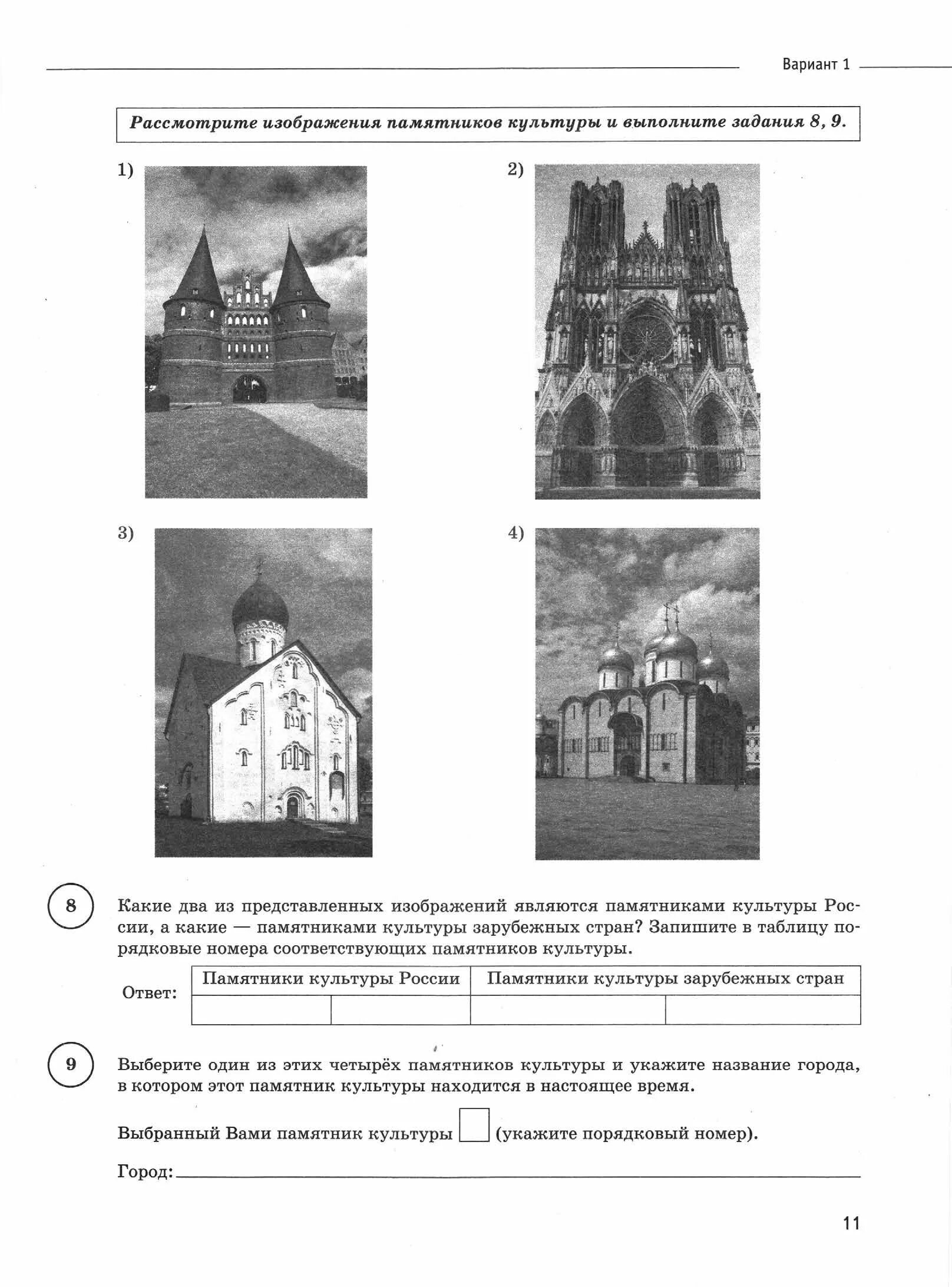 Вариант 1

Рассмотрите изображения памятников культуры и выполните задания 8, 9.

1)

2)

3)

4)

8

Какие два из представленных изображений являются памятниками культуры России, а какие — памятниками культуры зарубежных стран? Запишите в таблицу порядковые номера соответствующих памятников культуры.

Ответ:

| Памятники культуры России | | Памятники культуры зарубежных стран | |
|---|---|---|---|
| | | | |

9

Выберите один из этих четырёх памятников культуры и укажите название города, в котором этот памятник культуры находится в настоящее время.

Выбранный Вами памятник культуры (укажите порядковый номер).

Город:

11